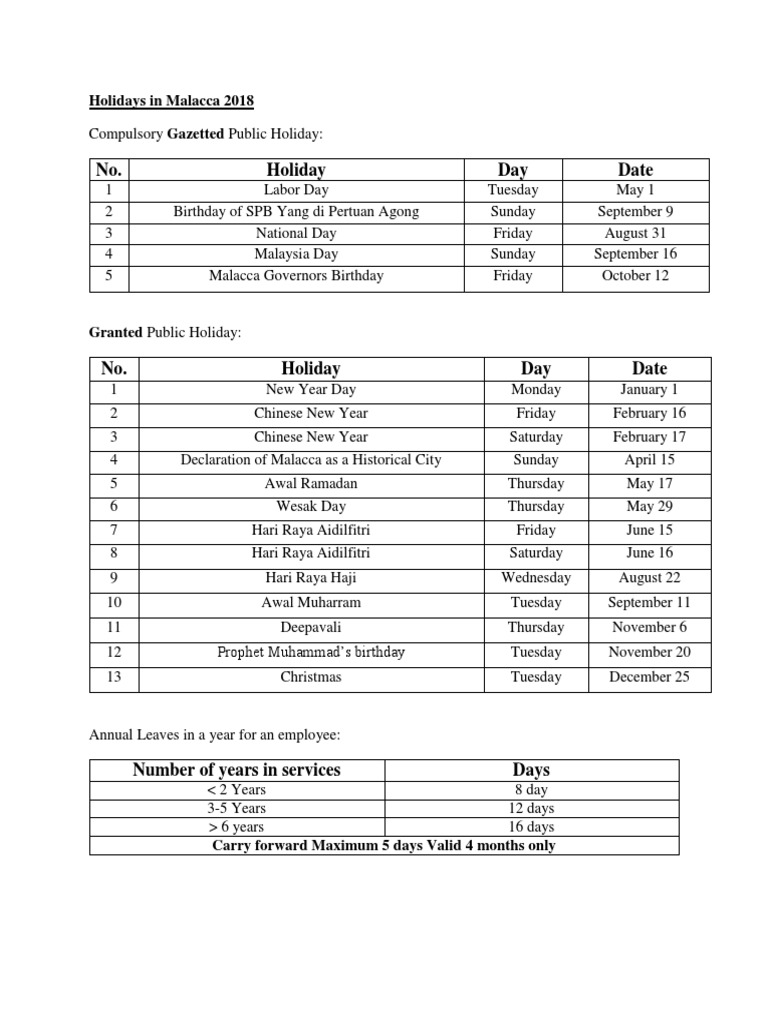 Holidays in Malacca 2018

Compulsory Gazetted Public Holiday:

| No. | Holiday | Day | Date |
|---|---|---|---|
| 1 | Labor Day | Tuesday | May 1 |
| 2 | Birthday of SPB Yang di Pertuan Agong | Sunday | September 9 |
| 3 | National Day | Friday | August 31 |
| 4 | Malaysia Day | Sunday | September 16 |
| 5 | Malacca Governors Birthday | Friday | October 12 |

Granted Public Holiday:

| No. | Holiday | Day | Date |
|---|---|---|---|
| 1 | New Year Day | Monday | January 1 |
| 2 | Chinese New Year | Friday | February 16 |
| 3 | Chinese New Year | Saturday | February 17 |
| 4 | Declaration of Malacca as a Historical City | Sunday | April 15 |
| 5 | Awal Ramadan | Thursday | May 17 |
| 6 | Wesak Day | Thursday | May 29 |
| 7 | Hari Raya Aidilfitri | Friday | June 15 |
| 8 | Hari Raya Aidilfitri | Saturday | June 16 |
| 9 | Hari Raya Haji | Wednesday | August 22 |
| 10 | Awal Muharram | Tuesday | September 11 |
| 11 | Deepavali | Thursday | November 6 |
| 12 | Prophet Muhammad's birthday | Tuesday | November 20 |
| 13 | Christmas | Tuesday | December 25 |

Annual Leaves in a year for an employee:

| Number of years in services | Days |
|---|---|
| < 2 Years | 8 day |
| 3-5 Years | 12 days |
| > 6 years | 16 days |
| Carry forward Maximum 5 days Valid 4 months only | |